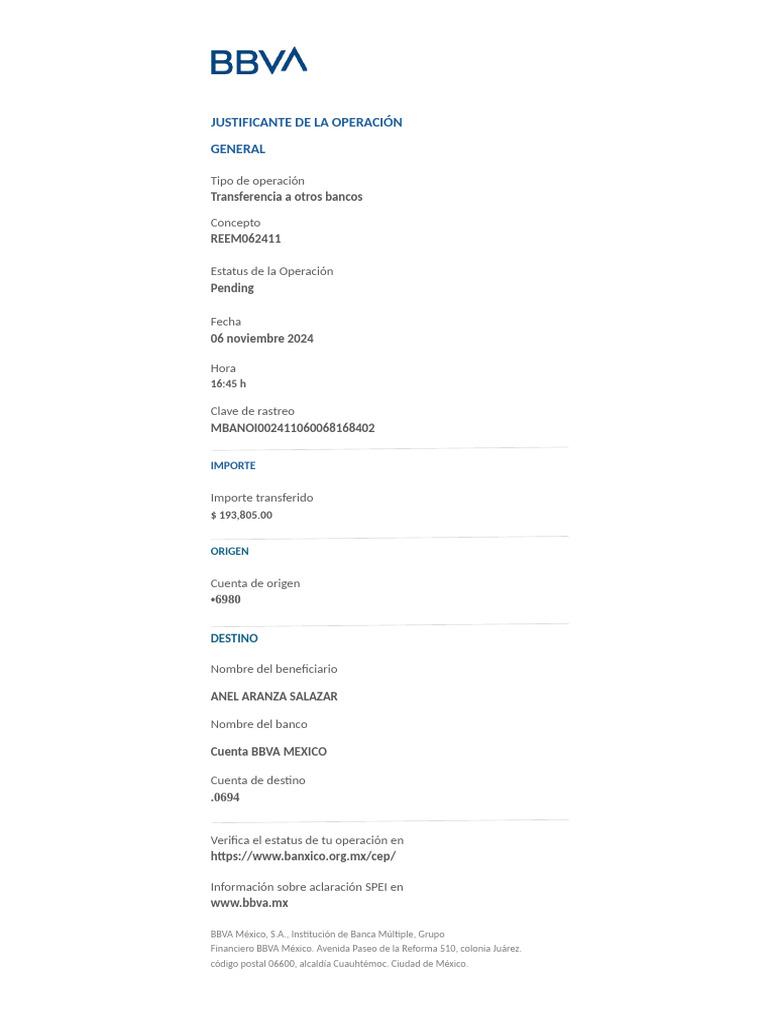 BBVA

JUSTIFICANTE DE LA OPERACIÓN

GENERAL

Tipo de operación
Transferencia a otros bancos

Concepto
REEM062411

Estatus de la Operación
Pending

Fecha
06 noviembre 2024

Hora
16:45 h

Clave de rastreo
MBANOI002411060068168402

IMPORTE

Importe transferido
$ 193,805.00

ORIGEN

Cuenta de origen
•6980

DESTINO

Nombre del beneficiario

ANEL ARANZA SALAZAR

Nombre del banco

Cuenta BBVA MEXICO

Cuenta de destino
.0694

Verifica el estatus de tu operación en
https://www.banxico.org.mx/cep/

Información sobre aclaración SPEI en
www.bbva.mx

BBVA México, S.A., Institución de Banca Múltiple, Grupo Financiero BBVA México. Avenida Paseo de la Reforma 510, colonia Juárez. código postal 06600, alcaldía Cuauhtémoc. Ciudad de México.